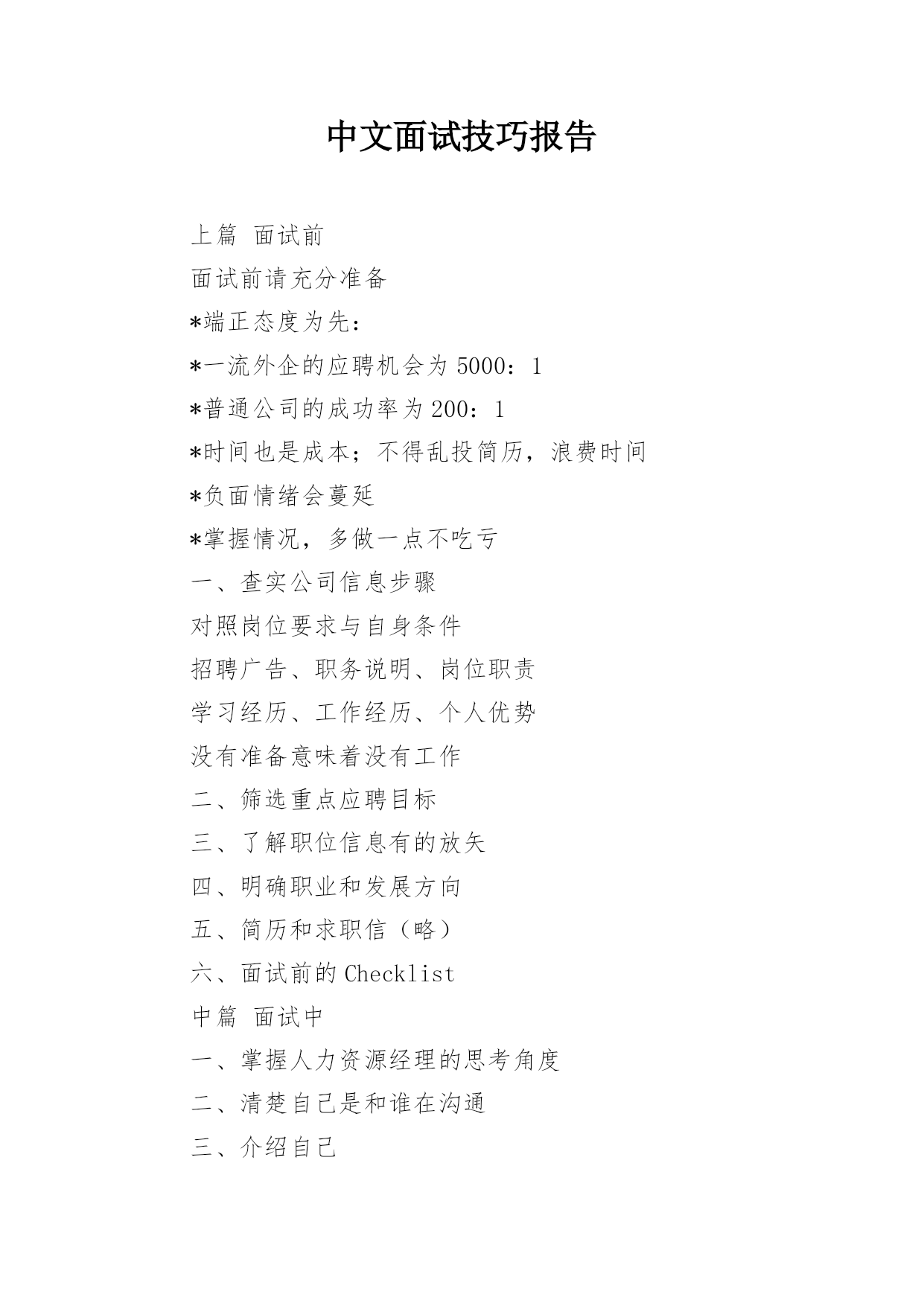 中文面试技巧报告

上篇 面试前

面试前请充分准备

*端正态度为先：

*一流外企的应聘机会为 5000：1

*普通公司的成功率为 200：1

*时间也是成本；不得乱投简历，浪费时间

*负面情绪会蔓延

*掌握情况，多做一点不吃亏

一、查实公司信息步骤

对照岗位要求与自身条件

招聘广告、职务说明、岗位职责

学习经历、工作经历、个人优势

没有准备意味着没有工作

二、筛选重点应聘目标

三、了解职位信息有的放矢

四、明确职业和发展方向

五、简历和求职信（略）

六、面试前的 Checklist

中篇 面试中

一、掌握人力资源经理的思考角度

二、清楚自己是和谁在沟通

三、介绍自己